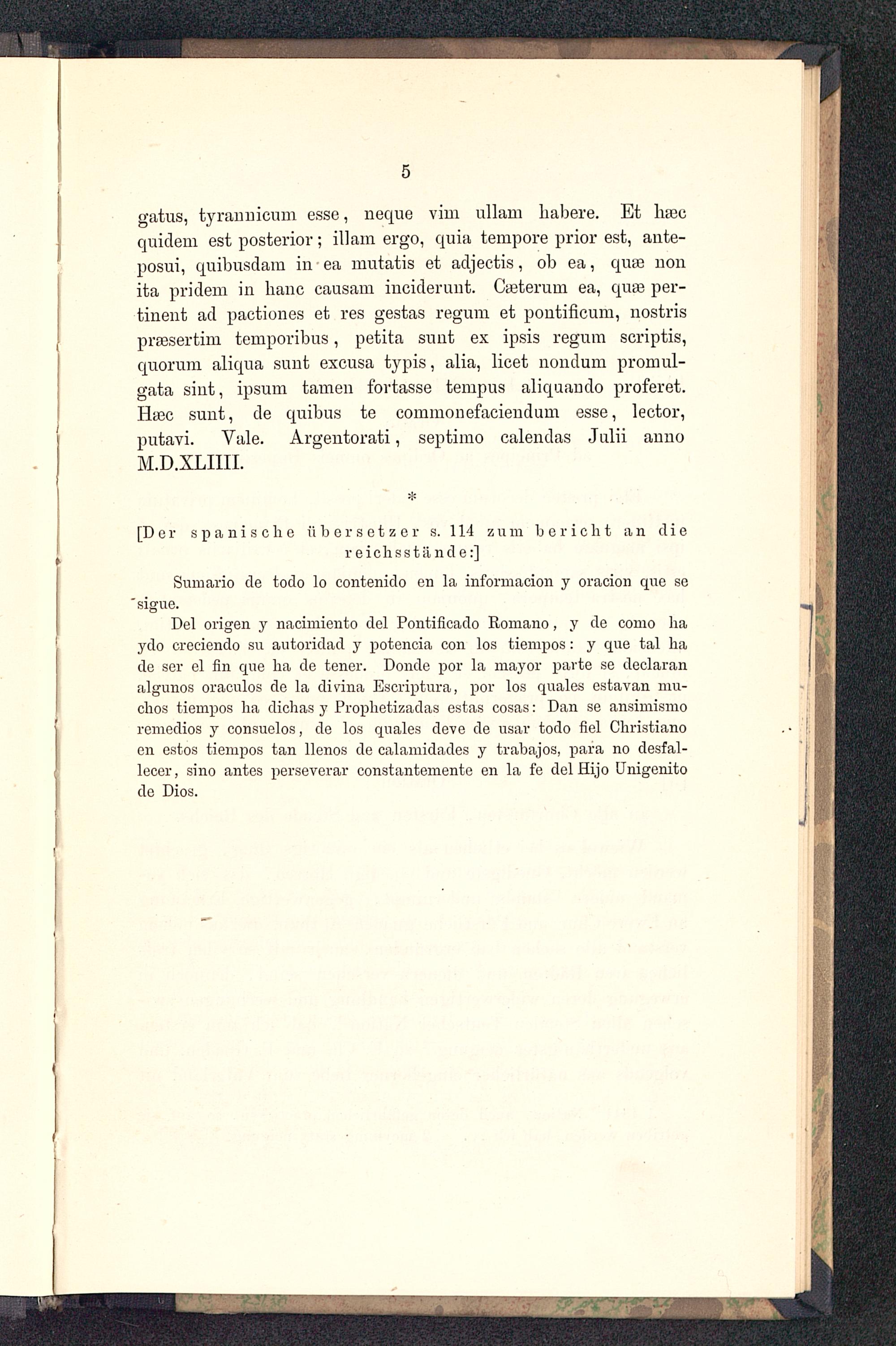 5

gatus, tyrannicum esse, neque vim ullam habere. Et hæc quidem est posterior; illam ergo, quia tempore prior est, anteposui, quibusdam in ea mutatis et adjectis, ob ea, quæ non ita pridem in hanc causam inciderunt. Cæterum ea, quæ pertinent ad pactiones et res gestas regum et pontificum, nostris præsertim temporibus, petita sunt ex ipsis regum scriptis, quorum aliqua sunt excusa typis, alia, licet nondum promulgata sint, ipsum tamen fortasse tempus aliquando proferet. Hæc sunt, de quibus te commonefaciendum esse, lector, putavi. Vale. Argentorati, septimo calendas Julii anno M.D.XLIIII.

*

[Der spanische übersetzer s. 114 zum bericht an die reichsstände:]

Sumario de todo lo contenido en la informacion y oracion que se sigue.

Del origen y nacimiento del Pontificado Romano, y de como ha ydo creciendo su autoridad y potencia con los tiempos: y que tal ha de ser el fin que ha de tener. Donde por la mayor parte se declaran algunos oraculos de la divina Escriptura, por los quales estavan muchos tiempos ha dichas y Prophetizadas estas cosas: Dan se ansimismo remedios y consuelos, de los quales deve de usar todo fiel Christiano en estos tiempos tan llenos de calamidades y trabajos, para no desfallecer, sino antes perseverar constantemente en la fe del Hijo Unigenito de Dios.